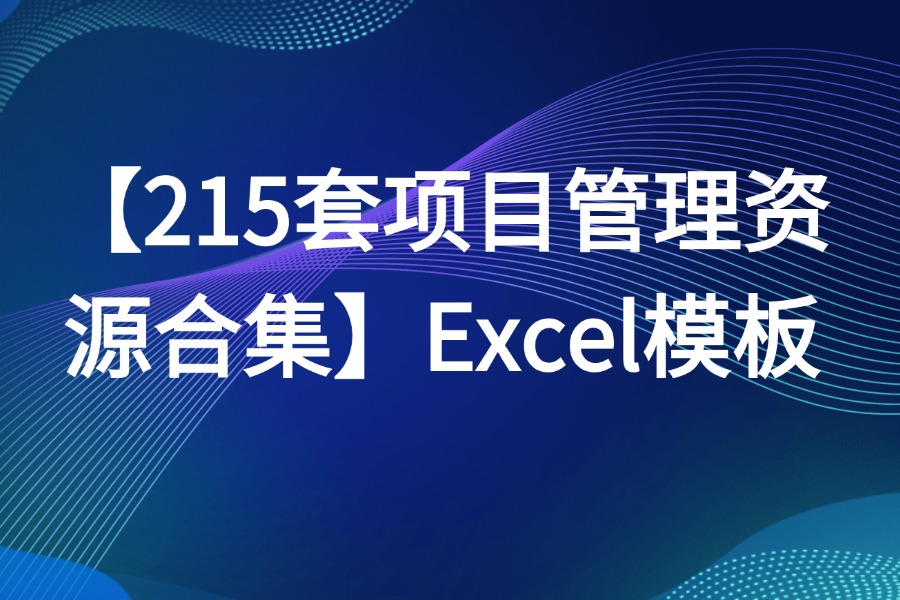 【215套项目管理资源合集】Excel模板